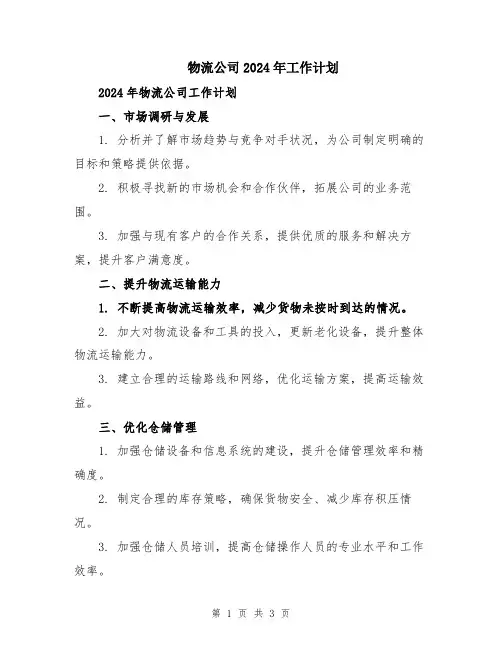 物流公司2024年工作计划

2024年物流公司工作计划

一、市场调研与发展

1. 分析并了解市场趋势与竞争对手状况，为公司制定明确的目标和策略提供依据。

2. 积极寻找新的市场机会和合作伙伴，拓展公司的业务范围。

3. 加强与现有客户的合作关系，提供优质的服务和解决方案，提升客户满意度。

二、提升物流运输能力

1. 不断提高物流运输效率，减少货物未按时到达的情况。

2. 加大对物流设备和工具的投入，更新老化设备，提升整体物流运输能力。

3. 建立合理的运输路线和网络，优化运输方案，提高运输效益。

三、优化仓储管理

1. 加强仓储设备和信息系统的建设，提升仓储管理效率和精确度。

2. 制定合理的库存策略，确保货物安全、减少库存积压情况。

3. 加强仓储人员培训，提高仓储操作人员的专业水平和工作效率。

第 1 页 共 3 页